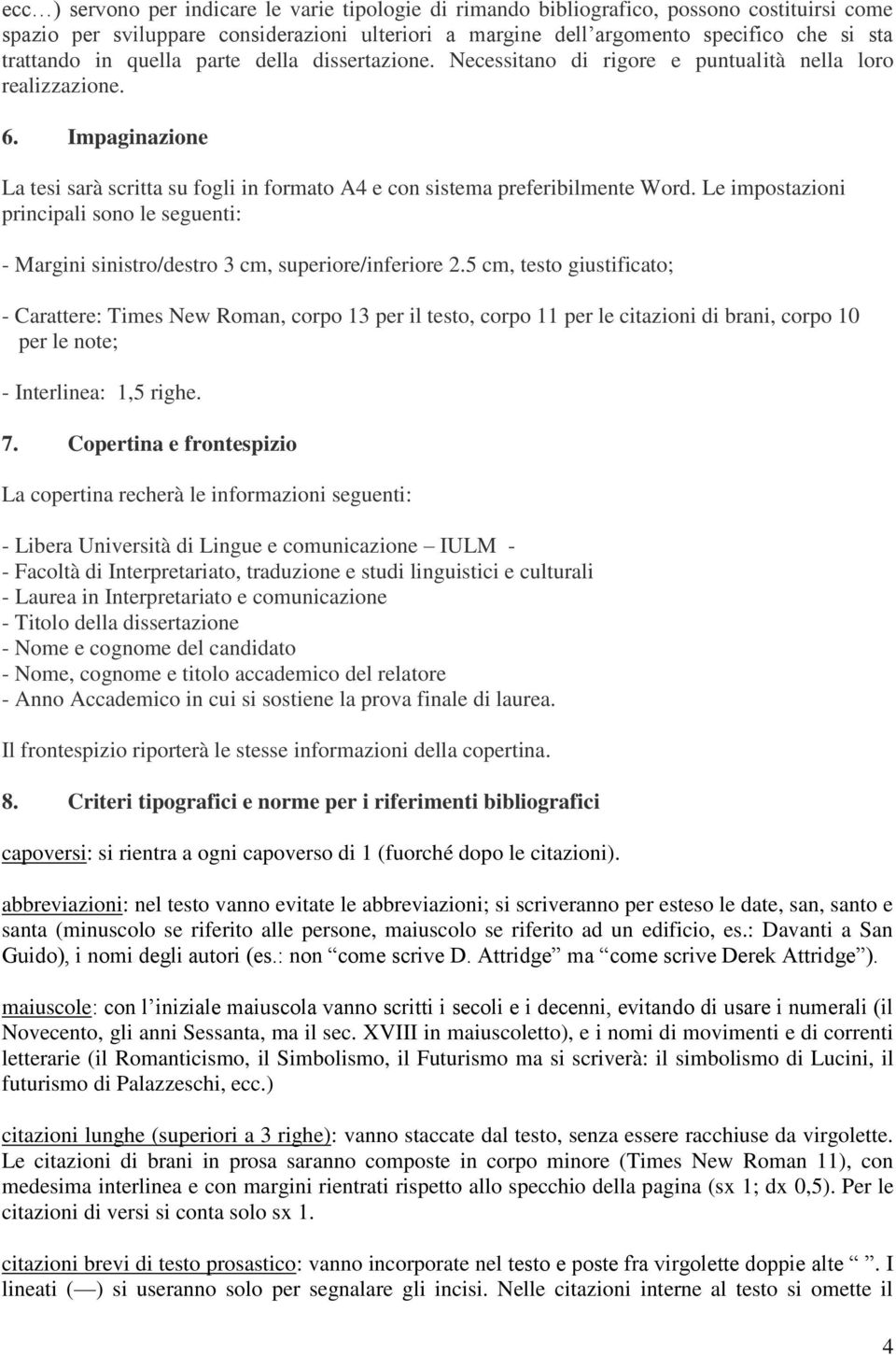 ecc…) servono per indicare le varie tipologie di rimando bibliografico, possono costituirsi come spazio per sviluppare considerazioni ulteriori a margine dell'argomento specifico che si sta trattando in quella parte della dissertazione. Necessitano di rigore e puntualità nella loro realizzazione.

6. Impaginazione

La tesi sarà scritta su fogli in formato A4 e con sistema preferibilmente Word. Le impostazioni principali sono le seguenti:

- Margini sinistro/destro 3 cm, superiore/inferiore 2.5 cm, testo giustificato;

- Carattere: Times New Roman, corpo 13 per il testo, corpo 11 per le citazioni di brani, corpo 10 per le note;

- Interlinea: 1,5 righe.

7. Copertina e frontespizio

La copertina recherà le informazioni seguenti:

- Libera Università di Lingue e comunicazione – IULM -
- Facoltà di Interpretariato, traduzione e studi linguistici e culturali
- Laurea in Interpretariato e comunicazione
- Titolo della dissertazione
- Nome e cognome del candidato
- Nome, cognome e titolo accademico del relatore
- Anno Accademico in cui si sostiene la prova finale di laurea.

Il frontespizio riporterà le stesse informazioni della copertina.

8. Criteri tipografici e norme per i riferimenti bibliografici

capoversi: si rientra a ogni capoverso di 1 (fuorché dopo le citazioni).

abbreviazioni: nel testo vanno evitate le abbreviazioni; si scriveranno per esteso le date, san, santo e santa (minuscolo se riferito alle persone, maiuscolo se riferito ad un edificio, es.: Davanti a San Guido), i nomi degli autori (es.: non "come scrive D. Attridge" ma "come scrive Derek Attridge").

maiuscole: con l'iniziale maiuscola vanno scritti i secoli e i decenni, evitando di usare i numerali (il Novecento, gli anni Sessanta, ma il sec. XVIII in maiuscoletto), e i nomi di movimenti e di correnti letterarie (il Romanticismo, il Simbolismo, il Futurismo ma si scriverà: il simbolismo di Lucini, il futurismo di Palazzeschi, ecc.)

citazioni lunghe (superiori a 3 righe): vanno staccate dal testo, senza essere racchiuse da virgolette. Le citazioni di brani in prosa saranno composte in corpo minore (Times New Roman 11), con medesima interlinea e con margini rientrati rispetto allo specchio della pagina (sx 1; dx 0,5). Per le citazioni di versi si conta solo sx 1.

citazioni brevi di testo prosastico: vanno incorporate nel testo e poste fra virgolette doppie alte " ". I lineati (—) si useranno solo per segnalare gli incisi. Nelle citazioni interne al testo si omette il

4